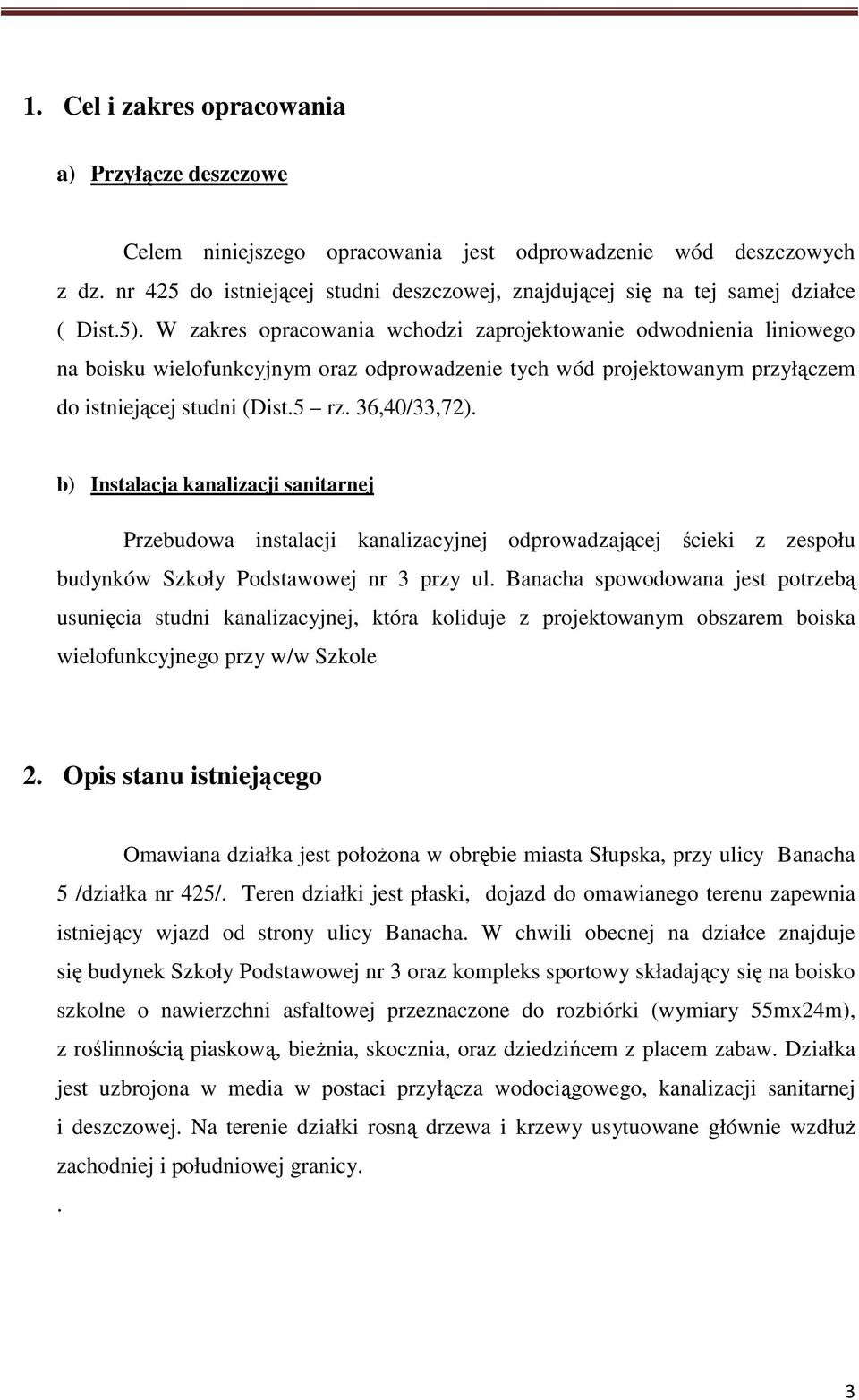 1. Cel i zakres opracowania

a) Przyłącze deszczowe

Celem niniejszego opracowania jest odprowadzenie wód deszczowych z dz. nr 425 do istniejącej studni deszczowej, znajdującej się na tej samej działce ( Dist.5). W zakres opracowania wchodzi zaprojektowanie odwodnienia liniowego na boisku wielofunkcyjnym oraz odprowadzenie tych wód projektowanym przyłączem do istniejącej studni (Dist.5 – rz. 36,40/33,72).

b) Instalacja kanalizacji sanitarnej

Przebudowa instalacji kanalizacyjnej odprowadzającej ścieki z zespołu budynków Szkoły Podstawowej nr 3 przy ul. Banacha spowodowana jest potrzebą usunięcia studni kanalizacyjnej, która koliduje z projektowanym obszarem boiska wielofunkcyjnego przy w/w Szkole

2. Opis stanu istniejącego

Omawiana działka jest położona w obrębie miasta Słupska, przy ulicy Banacha 5 /działka nr 425/. Teren działki jest płaski, dojazd do omawianego terenu zapewnia istniejący wjazd od strony ulicy Banacha. W chwili obecnej na działce znajduje się budynek Szkoły Podstawowej nr 3 oraz kompleks sportowy składający się na boisko szkolne o nawierzchni asfaltowej przeznaczone do rozbiórki (wymiary 55mx24m), z roślinnością piaskową, bieżnia, skocznia, oraz dziedzińcem z placem zabaw. Działka jest uzbrojona w media w postaci przyłącza wodociągowego, kanalizacji sanitarnej i deszczowej. Na terenie działki rosną drzewa i krzewy usytuowane głównie wzdłuż zachodniej i południowej granicy.

.

3